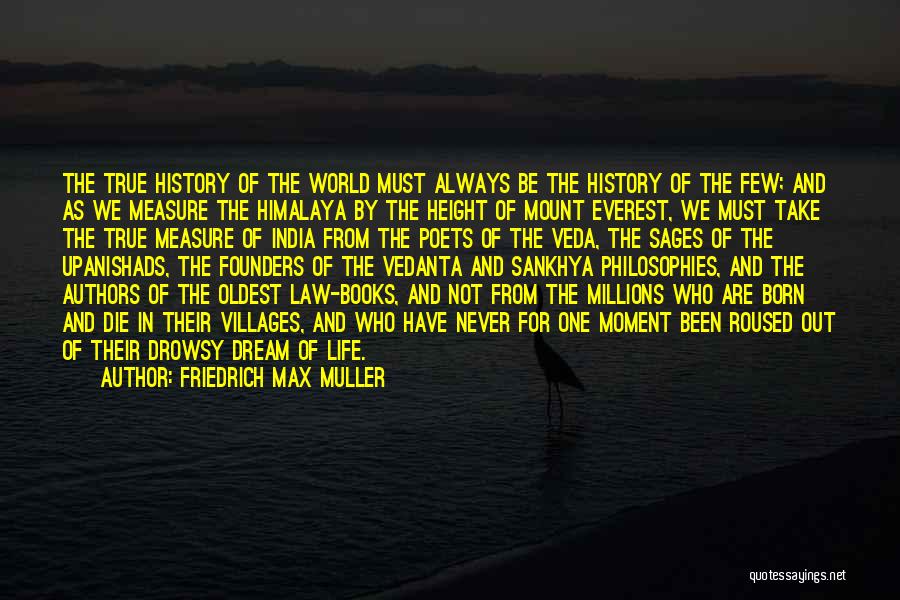 THE TRUE HISTORY OF THE WORLD MUST ALWAYS BE THE HISTORY OF THE FEW; AND AS WE MEASURE THE HIMALAYA BY THE HEIGHT OF MOUNT EVEREST, WE MUST TAKE THE TRUE MEASURE OF INDIA FROM THE POETS OF THE VEDA, THE SAGES OF THE UPANISHADS, THE FOUNDERS OF THE VEDANTA AND SANKHYA PHILOSOPHIES, AND THE AUTHORS OF THE OLDEST LAW-BOOKS, AND NOT FROM THE MILLIONS WHO ARE BORN AND DIE IN THEIR VILLAGES, AND WHO HAVE NEVER FOR ONE MOMENT BEEN ROUSED OUT OF THEIR DROWSY DREAM OF LIFE.

AUTHOR: FRIEDRICH MAX MULLER

quotessayings.net